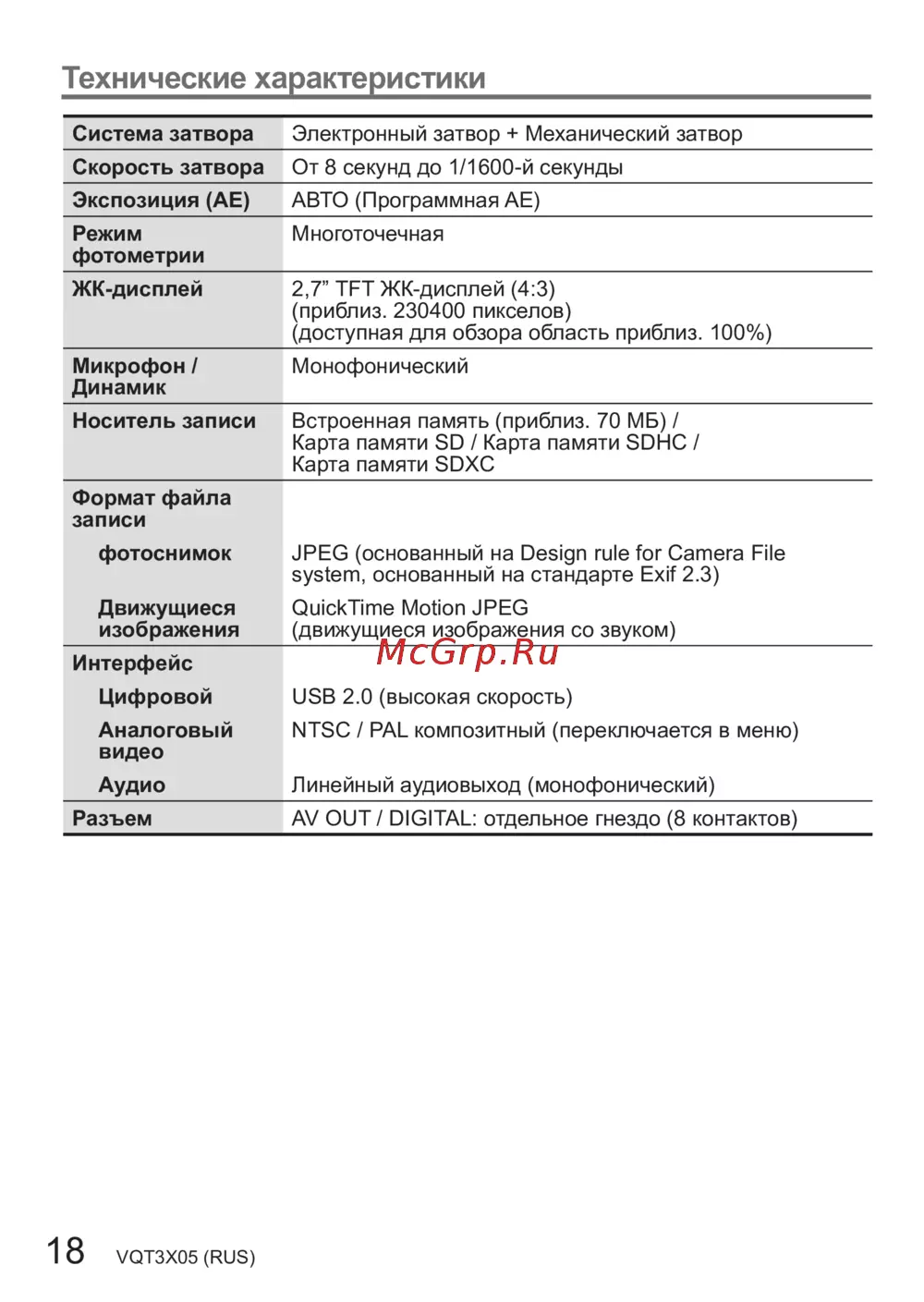 Технические характеристики

| | |
|---|---|
| Система затвора | Электронный затвор + Механический затвор |
| Скорость затвора | От 8 секунд до 1/1600-й секунды |
| Экспозиция (AE) | АВТО (Программная AE) |
| Режим фотометрии | Многоточечная |
| ЖК-дисплей | 2,7” TFT ЖК-дисплей (4:3) (приблиз. 230400 пикселов) (доступная для обзора область приблиз. 100%) |
| Микрофон / Динамик | Монофонический |
| Носитель записи | Встроенная память (приблиз. 70 МБ) / Карта памяти SD / Карта памяти SDHC / Карта памяти SDXC |
| Формат файла записи | |
| фотоснимок | JPEG (основанный на Design rule for Camera File system, основанный на стандарте Exif 2.3) |
| Движущиеся изображения | QuickTime Motion JPEG (движущиеся изображения со звуком) |
| Интерфейс | |
| Цифровой | USB 2.0 (высокая скорость) |
| Аналоговый видео | NTSC / PAL композитный (переключается в меню) |
| Аудио | Линейный аудиовыход (монофонический) |
| Разъем | AV OUT / DIGITAL: отдельное гнездо (8 контактов) |

McGrp.Ru

18 VQT3X05 (RUS)